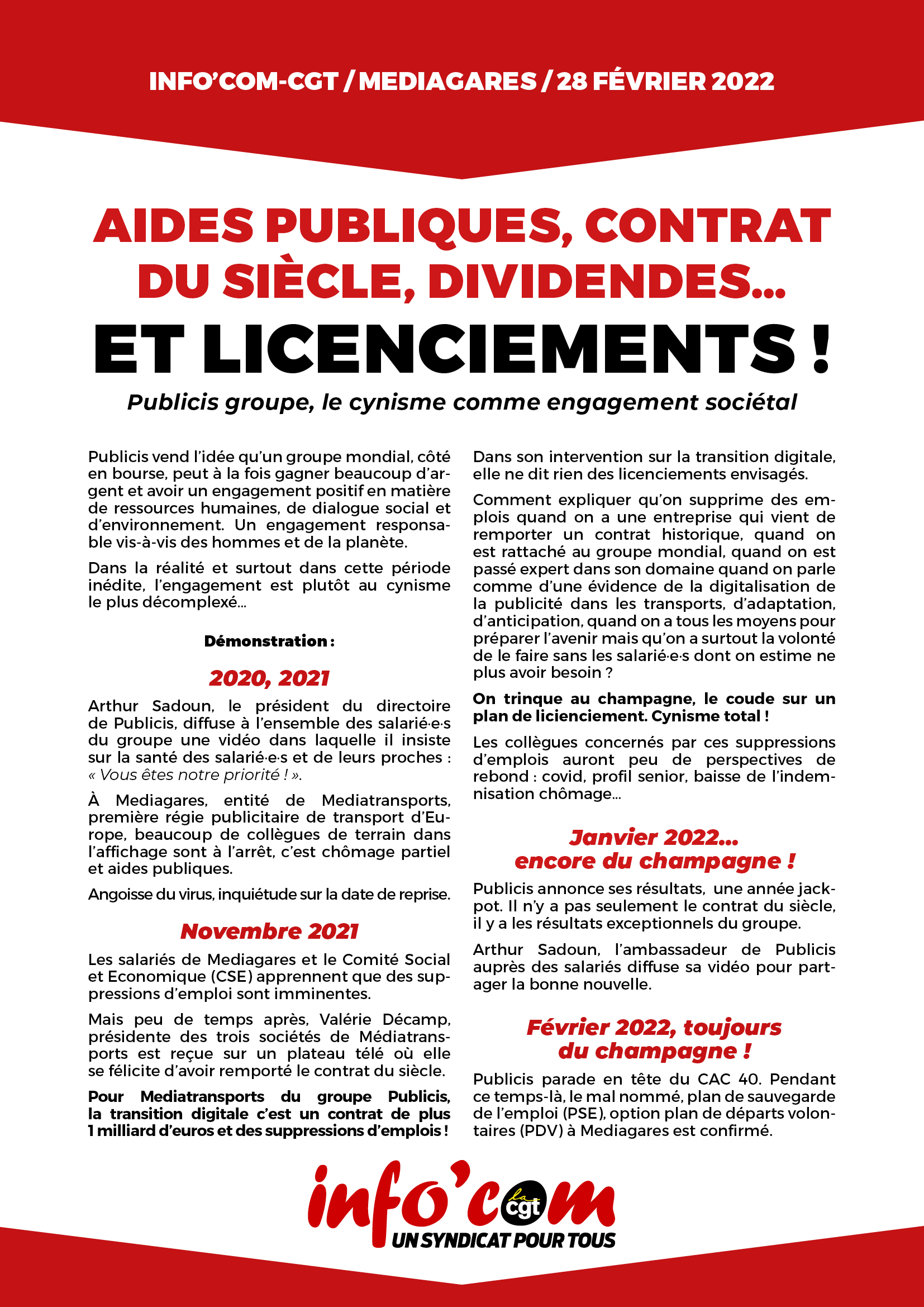 INFO'COM-CGT / MEDIAGARES / 28 FÉVRIER 2022

AIDES PUBLIQUES, CONTRAT DU SIÈCLE, DIVIDENDES...

ET LICENCIEMENTS !

Publicis groupe, le cynisme comme engagement sociétal

Publicis vend l'idée qu'un groupe mondial, côté en bourse, peut à la fois gagner beaucoup d'argent et avoir un engagement positif en matière de ressources humaines, de dialogue social et d'environnement. Un engagement responsable vis-à-vis des hommes et de la planète.

Dans la réalité et surtout dans cette période inédite, l'engagement est plutôt au cynisme le plus décomplexé...

Démonstration :

2020, 2021

Arthur Sadoun, le président du directoire de Publicis, diffuse à l'ensemble des salarié·e·s du groupe une vidéo dans laquelle il insiste sur la santé des salarié·e·s et de leurs proches : « Vous êtes notre priorité ! ».

À Mediagares, entité de Mediatransports, première régie publicitaire de transport d'Europe, beaucoup de collègues de terrain dans l'affichage sont à l'arrêt, c'est chômage partiel et aides publiques.

Angoisse du virus, inquiétude sur la date de reprise.

Novembre 2021

Les salariés de Mediagares et le Comité Social et Economique (CSE) apprennent que des suppressions d'emploi sont imminentes.

Mais peu de temps après, Valérie Décamp, présidente des trois sociétés de Médiatransports est reçue sur un plateau télé où elle se félicite d'avoir remporté le contrat du siècle.

Pour Mediatransports du groupe Publicis, la transition digitale c'est un contrat de plus 1 milliard d'euros et des suppressions d'emplois !

Dans son intervention sur la transition digitale, elle ne dit rien des licenciements envisagés.

Comment expliquer qu'on supprime des emplois quand on a une entreprise qui vient de remporter un contrat historique, quand on est rattaché au groupe mondial, quand on est passé expert dans son domaine quand on parle comme d'une évidence de la digitalisation de la publicité dans les transports, d'adaptation, d'anticipation, quand on a tous les moyens pour préparer l'avenir mais qu'on a surtout la volonté de le faire sans les salarié·e·s dont on estime ne plus avoir besoin ?

On trinque au champagne, le coude sur un plan de licienciement. Cynisme total !

Les collègues concernés par ces suppressions d'emplois auront peu de perspectives de rebond : covid, profil senior, baisse de l'indemnisation chômage...

Janvier 2022... encore du champagne !

Publicis annonce ses résultats, une année jackpot. Il n'y a pas seulement le contrat du siècle, il y a les résultats exceptionnels du groupe.

Arthur Sadoun, l'ambassadeur de Publicis auprès des salariés diffuse sa vidéo pour partager la bonne nouvelle.

Février 2022, toujours du champagne !

Publicis parade en tête du CAC 40. Pendant ce temps-là, le mal nommé, plan de sauvegarde de l'emploi (PSE), option plan de départs volontaires (PDV) à Mediagares est confirmé.

info'com la cgt
UN SYNDICAT POUR TOUS